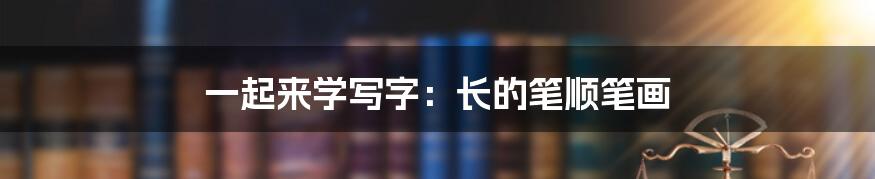 一起来学写字：长的笔顺笔画